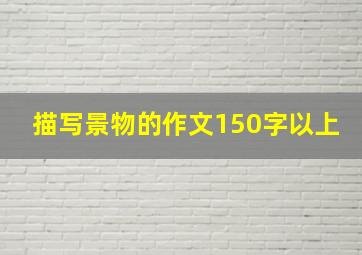 描写景物的作文150字以上